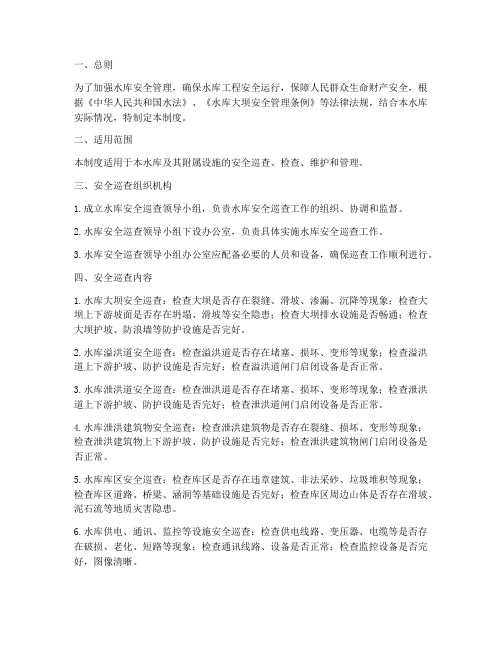 一、总则

为了加强水库安全管理，确保水库工程安全运行，保障人民群众生命财产安全，根据《中华人民共和国水法》、《水库大坝安全管理条例》等法律法规，结合本水库实际情况，特制定本制度。

二、适用范围

本制度适用于本水库及其附属设施的安全巡查、检查、维护和管理。

三、安全巡查组织机构

1. 成立水库安全巡查领导小组，负责水库安全巡查工作的组织、协调和监督。

2. 水库安全巡查领导小组下设办公室，负责具体实施水库安全巡查工作。

3. 水库安全巡查领导小组办公室应配备必要的人员和设备，确保巡查工作顺利进行。

四、安全巡查内容

1. 水库大坝安全巡查：检查大坝是否存在裂缝、滑坡、渗漏、沉降等现象；检查大坝上下游坡面是否存在坍塌、滑坡等安全隐患；检查大坝排水设施是否畅通；检查大坝护坡、防浪墙等防护设施是否完好。

2. 水库溢洪道安全巡查：检查溢洪道是否存在堵塞、损坏、变形等现象；检查溢洪道上下游护坡、防护设施是否完好；检查溢洪道闸门启闭设备是否正常。

3. 水库泄洪道安全巡查：检查泄洪道是否存在堵塞、损坏、变形等现象；检查泄洪道上下游护坡、防护设施是否完好；检查泄洪道闸门启闭设备是否正常。

4. 水库泄洪建筑物安全巡查：检查泄洪建筑物是否存在裂缝、损坏、变形等现象；检查泄洪建筑物上下游护坡、防护设施是否完好；检查泄洪建筑物闸门启闭设备是否正常。

5. 水库库区安全巡查：检查库区是否存在违章建筑、非法采砂、垃圾堆积等现象；检查库区道路、桥梁、涵洞等基础设施是否完好；检查库区周边山体是否存在滑坡、泥石流等地质灾害隐患。

6. 水库供电、通讯、监控等设施安全巡查：检查供电线路、变压器、电缆等是否存在破损、老化、短路等现象；检查通讯线路、设备是否正常；检查监控设备是否完好，图像清晰。